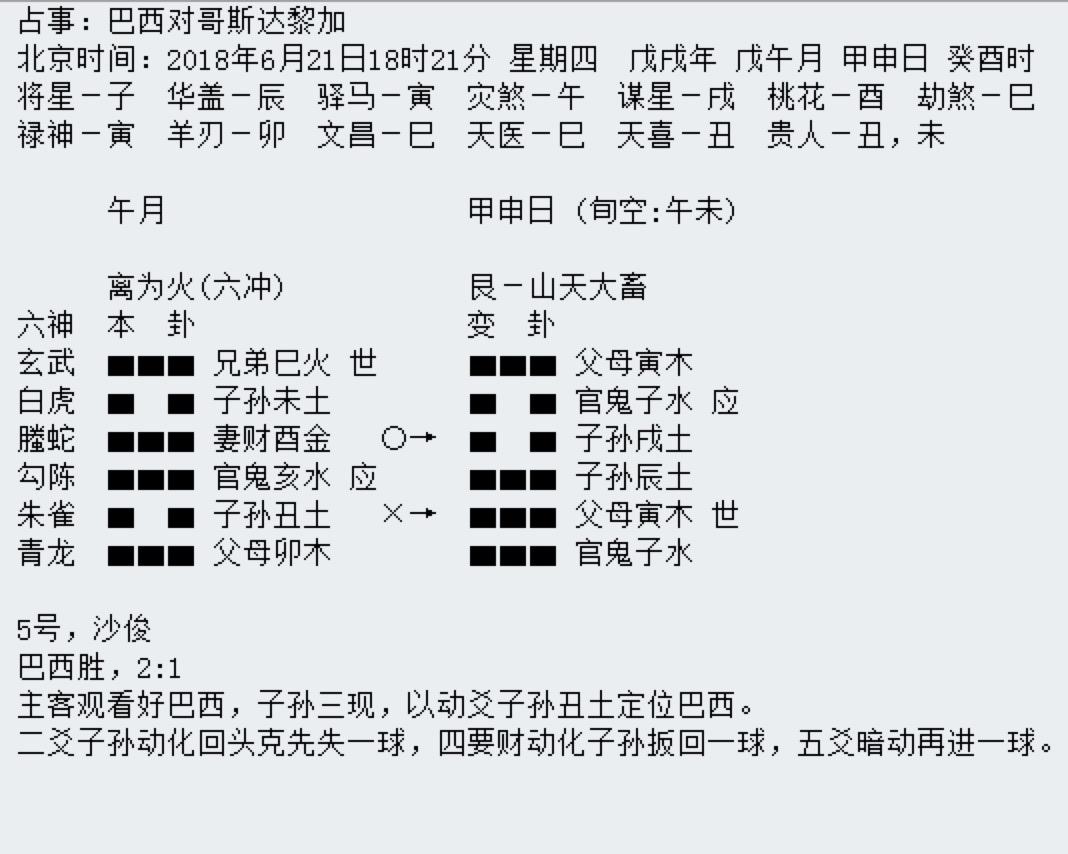 占事：巴西对哥斯达黎加
北京时间：2018年6月21日18时21分 星期四 戊戌年 戊午月 甲申日 癸酉时
将星－子 华盖－辰 驿马－寅 灾煞－午 谋星－戌 桃花－酉 劫煞－巳
禄神－寅 羊刃－卯 文昌－巳 天医－巳 天喜－丑 贵人－丑，未

午月 甲申日 (旬空:午未)

离为火(六冲) 艮－山天大畜
六神 本 卦 变 卦
玄武 ▅▅▅ 兄弟巳火 世 ▅▅▅ 父母寅木
白虎 ▅ ▅ 子孙未土 ▅ ▅ 官鬼子水 应
螣蛇 ▅▅▅ 妻财酉金 ○→ ▅ ▅ 子孙戌土
勾陈 ▅▅▅ 官鬼亥水 应 ▅▅▅ 子孙辰土
朱雀 ▅ ▅ 子孙丑土 ×→ ▅▅▅ 父母寅木 世
青龙 ▅▅▅ 父母卯木 ▅▅▅ 官鬼子水

5号，沙俊
巴西胜，2:1
主客观看好巴西，子孙三现，以动爻子孙丑土定位巴西。
二爻子孙动化回头克先失一球，四要财动化子孙扳回一球，五爻暗动再进一球。